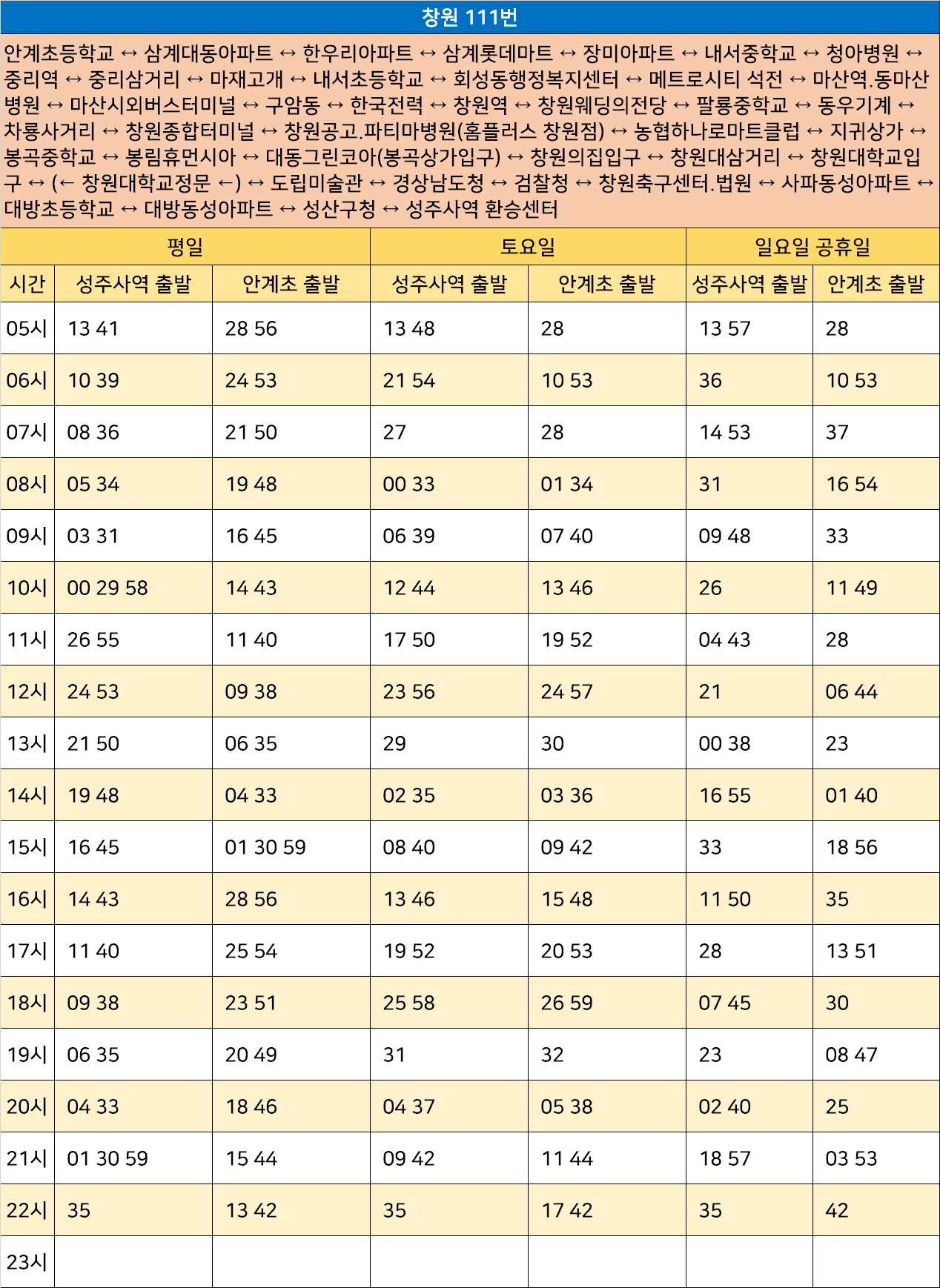 창원 111번

안계초등학교 ↔ 삼계대동아파트 ↔ 한우리아파트 ↔ 삼계롯데마트 ↔ 장미아파트 ↔ 내서중학교 ↔ 청아병원 ↔ 중리역 ↔ 중리삼거리 ↔ 마재고개 ↔ 내서초등학교 ↔ 회성동행정복지센터 ↔ 메트로시티 석전 ↔ 마산역.동마산병원 ↔ 마산시외버스터미널 ↔ 구암동 ↔ 한국전력 ↔ 창원역 ↔ 창원웨딩의전당 ↔ 팔룡중학교 ↔ 동우기계 ↔ 차룡사거리 ↔ 창원종합터미널 ↔ 창원공고.파티마병원(홈플러스 창원점) ↔ 농협하나로마트클럽 ↔ 지귀상가 ↔ 봉곡중학교 ↔ 봉림휴먼시아 ↔ 대동그린코아(봉곡상가입구) ↔ 창원의집입구 ↔ 창원대삼거리 ↔ 창원대학교입구 ↔ (← 창원대학교정문 ←) ↔ 도립미술관 ↔ 경상남도청 ↔ 검찰청 ↔ 창원축구센터.법원 ↔ 사파동성아파트 ↔ 대방초등학교 ↔ 대방동성아파트 ↔ 성산구청 ↔ 성주사역 환승센터

| | 평일 | | 토요일 | | 일요일 공휴일 | |
|---|---|---|---|---|---|---|
| 시간 | 성주사역 출발 | 안계초 출발 | 성주사역 출발 | 안계초 출발 | 성주사역 출발 | 안계초 출발 |
| 05시 | 13 41 | 28 56 | 13 48 | 28 | 13 57 | 28 |
| 06시 | 10 39 | 24 53 | 21 54 | 10 53 | 36 | 10 53 |
| 07시 | 08 36 | 21 50 | 27 | 28 | 14 53 | 37 |
| 08시 | 05 34 | 19 48 | 00 33 | 01 34 | 31 | 16 54 |
| 09시 | 03 31 | 16 45 | 06 39 | 07 40 | 09 48 | 33 |
| 10시 | 00 29 58 | 14 43 | 12 44 | 13 46 | 26 | 11 49 |
| 11시 | 26 55 | 11 40 | 17 50 | 19 52 | 04 43 | 28 |
| 12시 | 24 53 | 09 38 | 23 56 | 24 57 | 21 | 06 44 |
| 13시 | 21 50 | 06 35 | 29 | 30 | 00 38 | 23 |
| 14시 | 19 48 | 04 33 | 02 35 | 03 36 | 16 55 | 01 40 |
| 15시 | 16 45 | 01 30 59 | 08 40 | 09 42 | 33 | 18 56 |
| 16시 | 14 43 | 28 56 | 13 46 | 15 48 | 11 50 | 35 |
| 17시 | 11 40 | 25 54 | 19 52 | 20 53 | 28 | 13 51 |
| 18시 | 09 38 | 23 51 | 25 58 | 26 59 | 07 45 | 30 |
| 19시 | 06 35 | 20 49 | 31 | 32 | 23 | 08 47 |
| 20시 | 04 33 | 18 46 | 04 37 | 05 38 | 02 40 | 25 |
| 21시 | 01 30 59 | 15 44 | 09 42 | 11 44 | 18 57 | 03 53 |
| 22시 | 35 | 13 42 | 35 | 17 42 | 35 | 42 |
| 23시 | | | | | | |